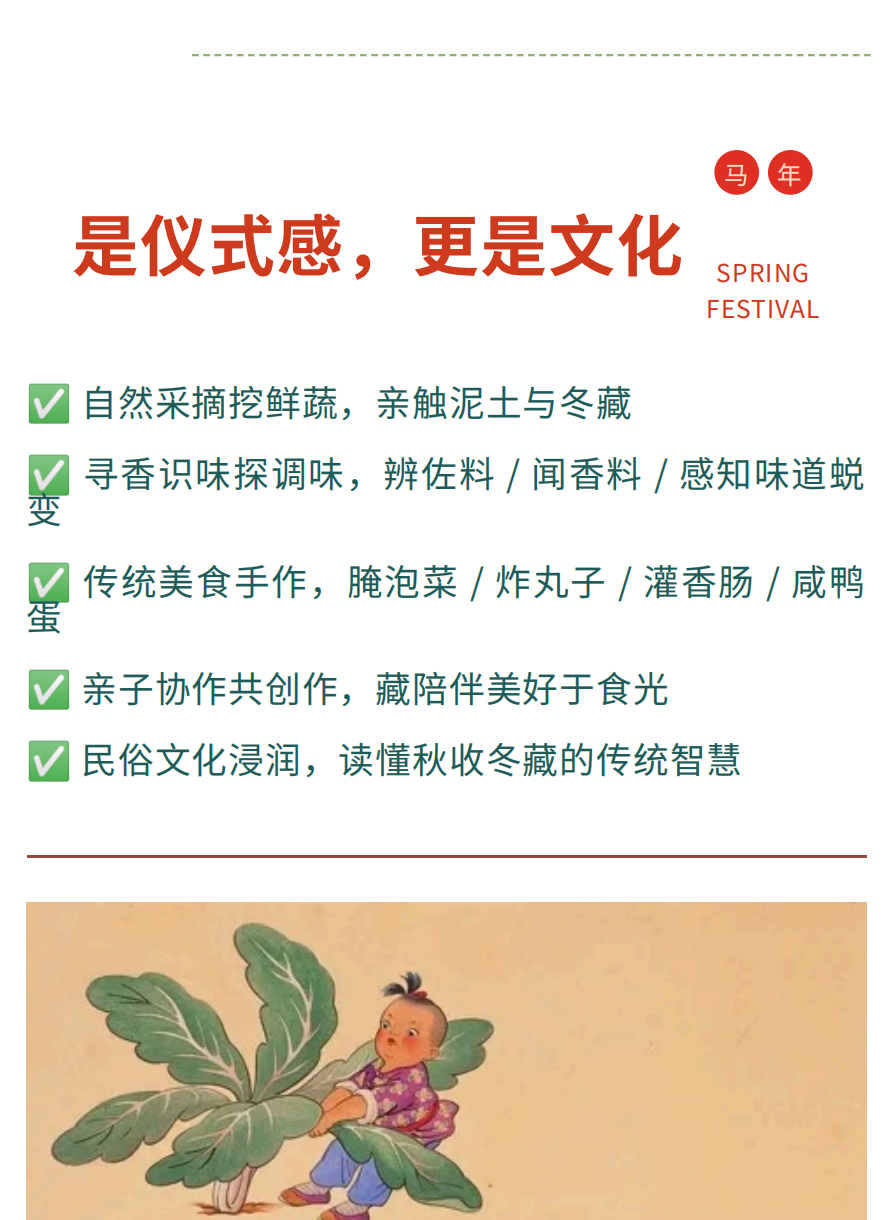 马 年

是仪式感，更是文化

SPRING
FESTIVAL

✅ 自然采摘挖鲜蔬，亲触泥土与冬藏

✅ 寻香识味探调味，辨佐料 / 闻香料 / 感知味道蜕变

✅ 传统美食手作，腌泡菜 / 炸丸子 / 灌香肠 / 咸鸭蛋

✅ 亲子协作共创作，藏陪伴美好于食光

✅ 民俗文化浸润，读懂秋收冬藏的传统智慧